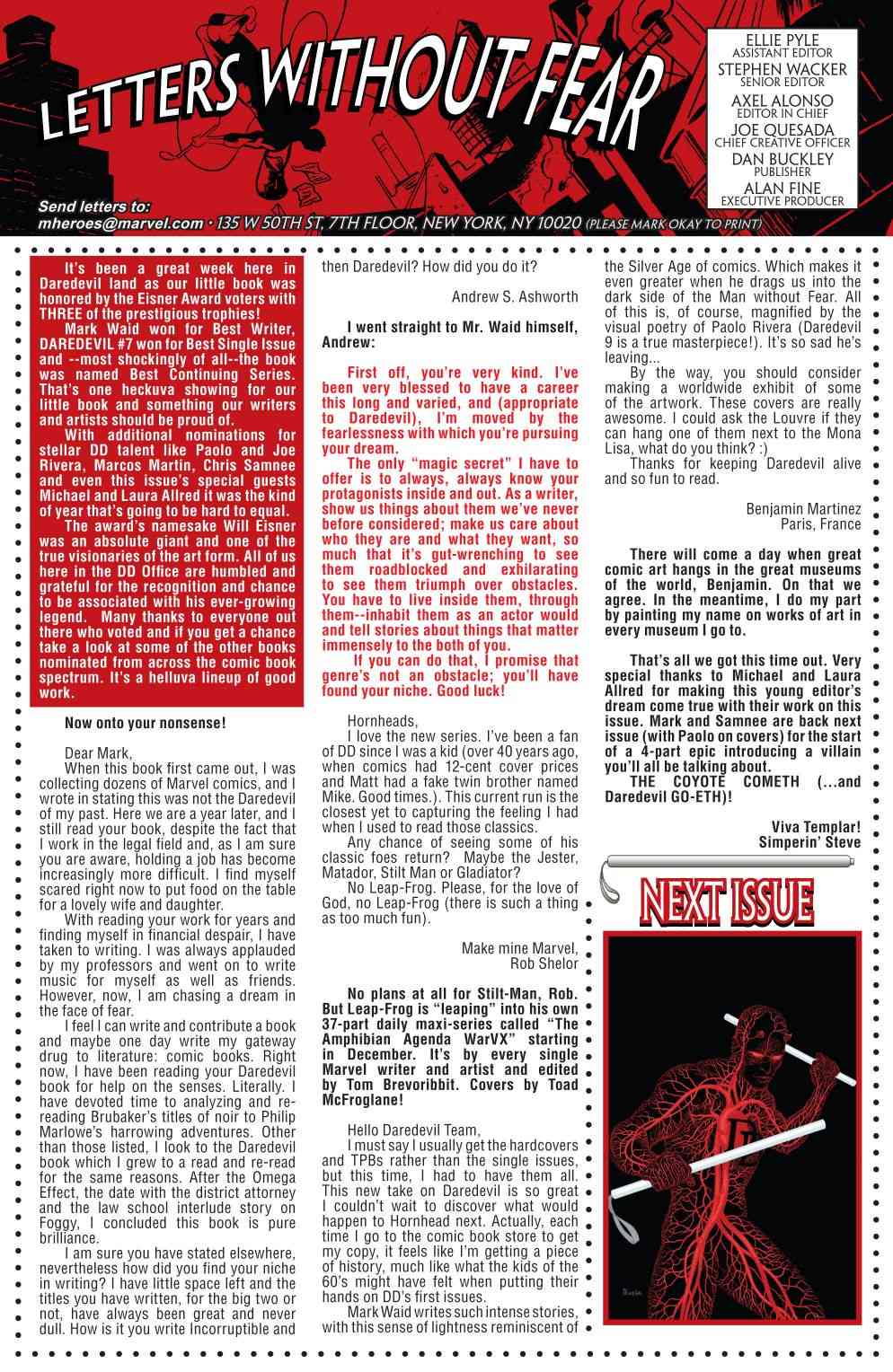 LETTERS WITHOUT FEAR

ELLIE PYLE
ASSISTANT EDITOR
STEPHEN WACKER
SENIOR EDITOR
AXEL ALONSO
EDITOR IN CHIEF
JOE QUESADA
CHIEF CREATIVE OFFICER
DAN BUCKLEY
PUBLISHER
ALAN FINE
EXECUTIVE PRODUCER

Send letters to:
mheroes@marvel.com • 135 W 50TH ST, 7TH FLOOR, NEW YORK, NY 10020 (PLEASE MARK OKAY TO PRINT)

It's been a great week here in Daredevil land as our little book was honored by the Eisner Award voters with THREE of the prestigious trophies!

Mark Waid won for Best Writer, DAREDEVIL #7 won for Best Single Issue and --most shockingly of all--the book was named Best Continuing Series. That's one heckuva showing for our little book and something our writers and artists should be proud of.

With additional nominations for stellar DD talent like Paolo and Joe Rivera, Marcos Martin, Chris Samnee and even this issue's special guests Michael and Laura Allred it was the kind of year that's going to be hard to equal.

The award's namesake Will Eisner was an absolute giant and one of the true visionaries of the art form. All of us here in the DD Office are humbled and grateful for the recognition and chance to be associated with his ever-growing legend. Many thanks to everyone out there who voted and if you get a chance take a look at some of the other books nominated from across the comic book spectrum. It's a helluva lineup of good work.

Now onto your nonsense!

Dear Mark,

When this book first came out, I was collecting dozens of Marvel comics, and I wrote in stating this was not the Daredevil of my past. Here we are a year later, and I still read your book, despite the fact that I work in the legal field and, as I am sure you are aware, holding a job has become increasingly more difficult. I find myself scared right now to put food on the table for a lovely wife and daughter.

With reading your work for years and finding myself in financial despair, I have taken to writing. I was always applauded by my professors and went on to write music for myself as well as friends. However, now, I am chasing a dream in the face of fear.

I feel I can write and contribute a book and maybe one day write my gateway drug to literature: comic books. Right now, I have been reading your Daredevil book for help on the senses. Literally. I have devoted time to analyzing and re-reading Brubaker's titles of noir to Philip Marlowe's harrowing adventures. Other than those listed, I look to the Daredevil book which I grew to a read and re-read for the same reasons. After the Omega Effect, the date with the district attorney and the law school interlude story on Foggy, I concluded this book is pure brilliance.

I am sure you have stated elsewhere, nevertheless how did you find your niche in writing? I have little space left and the titles you have written, for the big two or not, have always been great and never dull. How is it you write Incorruptible and then Daredevil? How did you do it?

Andrew S. Ashworth

I went straight to Mr. Waid himself, Andrew:

First off, you're very kind. I've been very blessed to have a career this long and varied, and (appropriate to Daredevil), I'm moved by the fearlessness with which you're pursuing your dream.

The only "magic secret" I have to offer is to always, always know your protagonists inside and out. As a writer, show us things about them we've never before considered; make us care about who they are and what they want, so much that it's gut-wrenching to see them roadblocked and exhilarating to see them triumph over obstacles. You have to live inside them, through them--inhabit them as an actor would and tell stories about things that matter immensely to the both of you.

If you can do that, I promise that genre's not an obstacle; you'll have found your niche. Good luck!

Hornheads,

I love the new series. I've been a fan of DD since I was a kid (over 40 years ago, when comics had 12-cent cover prices and Matt had a fake twin brother named Mike. Good times.). This current run is the closest yet to capturing the feeling I had when I used to read those classics.

Any chance of seeing some of his classic foes return? Maybe the Jester, Matador, Stilt Man or Gladiator?

No Leap-Frog. Please, for the love of God, no Leap-Frog (there is such a thing as too much fun).

Make mine Marvel,
Rob Shelor

No plans at all for Stilt-Man, Rob. But Leap-Frog is "leaping" into his own 37-part daily maxi-series called "The Amphibian Agenda WarVX" starting in December. It's by every single Marvel writer and artist and edited by Tom Brevoribbit. Covers by Toad McFroglane!

Hello Daredevil Team,

I must say I usually get the hardcovers and TPBs rather than the single issues, but this time, I had to have them all. This new take on Daredevil is so great I couldn't wait to discover what would happen to Hornhead next. Actually, each time I go to the comic book store to get my copy, it feels like I'm getting a piece of history, much like what the kids of the 60's might have felt when putting their hands on DD's first issues.

Mark Waid writes such intense stories, with this sense of lightness reminiscent of the Silver Age of comics. Which makes it even greater when he drags us into the dark side of the Man without Fear. All of this is, of course, magnified by the visual poetry of Paolo Rivera (Daredevil 9 is a true masterpiece!). It's so sad he's leaving...

By the way, you should consider making a worldwide exhibit of some of the artwork. These covers are really awesome. I could ask the Louvre if they can hang one of them next to the Mona Lisa, what do you think? :)

Thanks for keeping Daredevil alive and so fun to read.

Benjamin Martinez
Paris, France

There will come a day when great comic art hangs in the great museums of the world, Benjamin. On that we agree. In the meantime, I do my part by painting my name on works of art in every museum I go to.

That's all we got this time out. Very special thanks to Michael and Laura Allred for making this young editor's dream come true with their work on this issue. Mark and Samnee are back next issue (with Paolo on covers) for the start of a 4-part epic introducing a villain you'll all be talking about.

THE COYOTE COMETH (...and Daredevil GO-ETH)!

Viva Templar!
Simperin' Steve

NEXT ISSUE